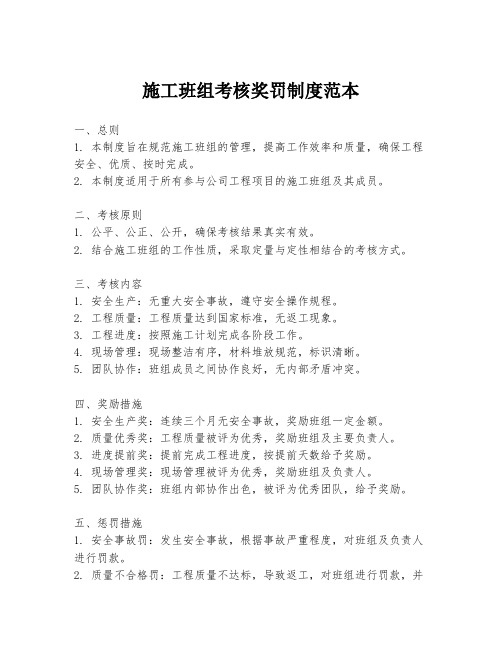 施工班组考核奖罚制度范本

一、总则
1. 本制度旨在规范施工班组的管理，提高工作效率和质量，确保工程安全、优质、按时完成。
2. 本制度适用于所有参与公司工程项目的施工班组及其成员。

二、考核原则
1. 公平、公正、公开，确保考核结果真实有效。
2. 结合施工班组的工作性质，采取定量与定性相结合的考核方式。

三、考核内容
1. 安全生产：无重大安全事故，遵守安全操作规程。
2. 工程质量：工程质量达到国家标准，无返工现象。
3. 工程进度：按照施工计划完成各阶段工作。
4. 现场管理：现场整洁有序，材料堆放规范，标识清晰。
5. 团队协作：班组成员之间协作良好，无内部矛盾冲突。

四、奖励措施
1. 安全生产奖：连续三个月无安全事故，奖励班组一定金额。
2. 质量优秀奖：工程质量被评为优秀，奖励班组及主要负责人。
3. 进度提前奖：提前完成工程进度，按提前天数给予奖励。
4. 现场管理奖：现场管理被评为优秀，奖励班组及负责人。
5. 团队协作奖：班组内部协作出色，被评为优秀团队，给予奖励。

五、惩罚措施
1. 安全事故罚：发生安全事故，根据事故严重程度，对班组及负责人进行罚款。
2. 质量不合格罚：工程质量不达标，导致返工，对班组进行罚款，并